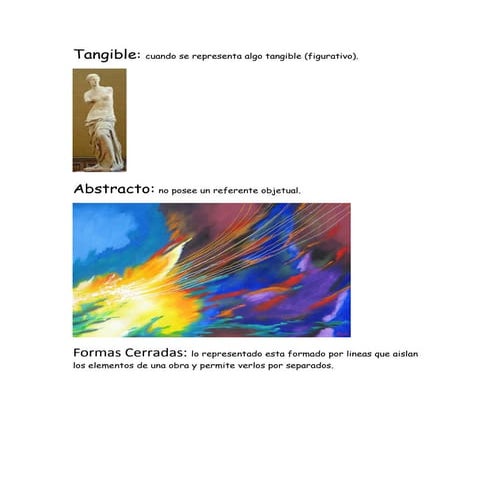 Tangible: cuando se representa algo tangible (figurativo).

Abstracto: no posee un referente objetual.

Formas Cerradas: lo representado esta formado por lineas que aislan los elementos de una obra y permite verlos por separados.